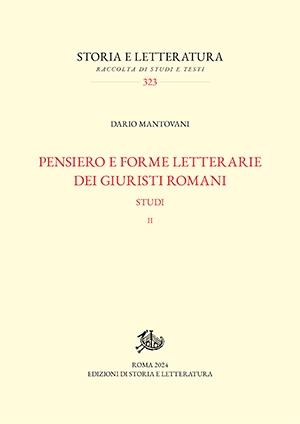 STORIA E LETTERATURA
RACCOLTA DI STUDI E TESTI
323

DARIO MANTOVANI

PENSIERO E FORME LETTERARIE DEI GIURISTI ROMANI
STUDI
II

ROMA 2024
EDIZIONI DI STORIA E LETTERATURA